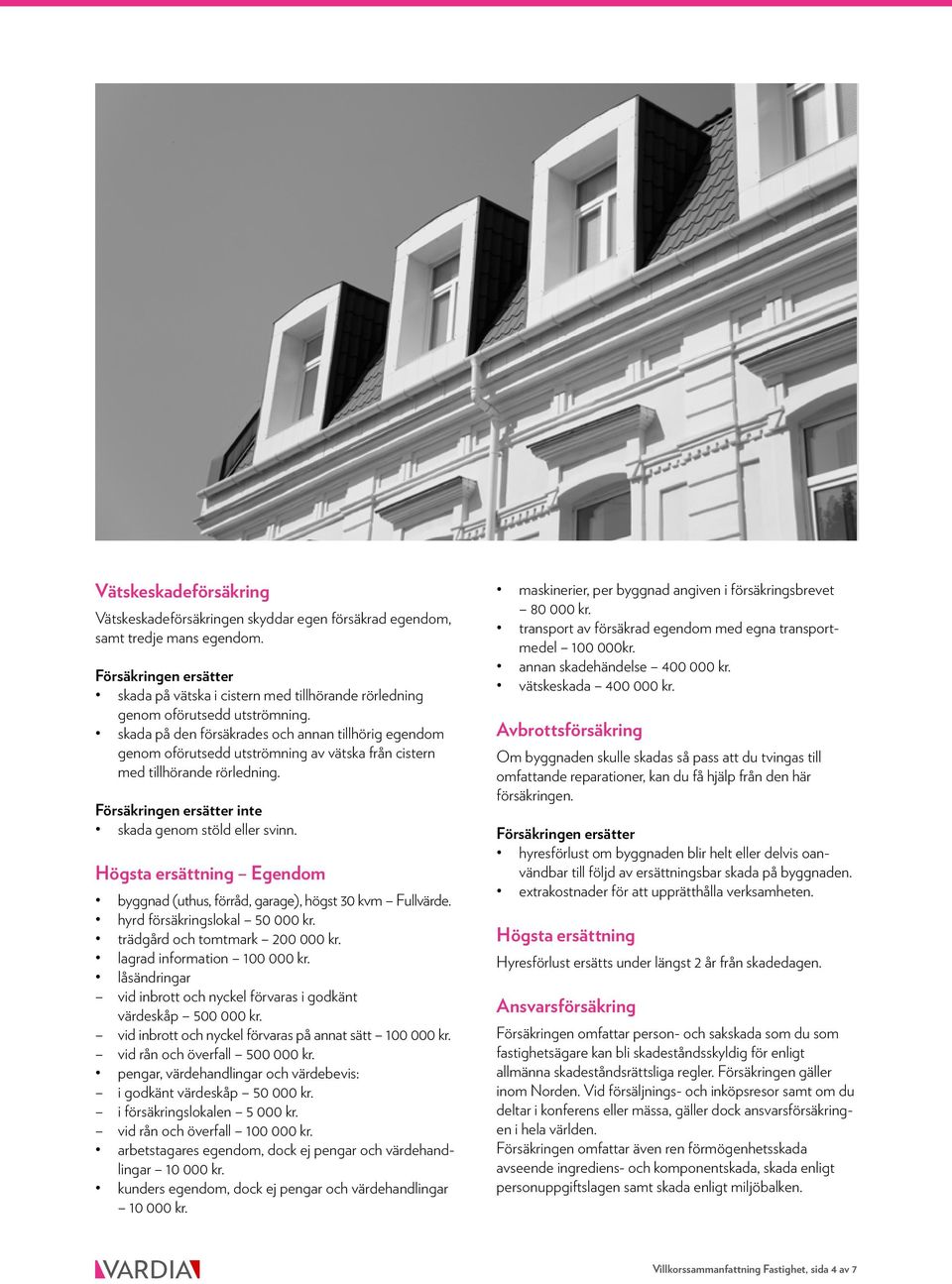 Vätskeskadeförsäkring

Vätskeskadeförsäkringen skyddar egen försäkrad egendom, samt tredje mans egendom.

Försäkringen ersätter
• skada på vätska i cistern med tillhörande rörledning genom oförutsedd utströmning.
• skada på den försäkrades och annan tillhörig egendom genom oförutsedd utströmning av vätska från cistern med tillhörande rörledning.

Försäkringen ersätter inte
• skada genom stöld eller svinn.

Högsta ersättning – Egendom

• byggnad (uthus, förråd, garage), högst 30 kvm – Fullvärde.
• hyrd försäkringslokal – 50 000 kr.
• trädgård och tomtmark – 200 000 kr.
• lagrad information – 100 000 kr.
• låsändringar
– vid inbrott och nyckel förvaras i godkänt värdeskåp – 500 000 kr.
– vid inbrott och nyckel förvaras på annat sätt – 100 000 kr.
– vid rån och överfall – 500 000 kr.
• pengar, värdehandlingar och värdebevis:
– i godkänt värdeskåp – 50 000 kr.
– i försäkringslokalen – 5 000 kr.
– vid rån och överfall – 100 000 kr.
• arbetstagares egendom, dock ej pengar och värdehandlingar – 10 000 kr.
• kunders egendom, dock ej pengar och värdehandlingar – 10 000 kr.

• maskinerier, per byggnad angiven i försäkringsbrevet – 80 000 kr.
• transport av försäkrad egendom med egna transportmedel – 100 000kr.
• annan skadehändelse – 400 000 kr.
• vätskeskada – 400 000 kr.

Avbrottsförsäkring

Om byggnaden skulle skadas så pass att du tvingas till omfattande reparationer, kan du få hjälp från den här försäkringen.

Försäkringen ersätter
• hyresförlust om byggnaden blir helt eller delvis oanvändbar till följd av ersättningsbar skada på byggnaden.
• extrakostnader för att upprätthålla verksamheten.

Högsta ersättning

Hyresförlust ersätts under längst 2 år från skadedagen.

Ansvarsförsäkring

Försäkringen omfattar person- och sakskada som du som fastighetsägare kan bli skadeståndsskyldig för enligt allmänna skadeståndsrättsliga regler. Försäkringen gäller inom Norden. Vid försäljnings- och inköpsresor samt om du deltar i konferens eller mässa, gäller dock ansvarsförsäkringen i hela världen.
Försäkringen omfattar även ren förmögenhetsskada avseende ingrediens- och komponentskada, skada enligt personuppgiftslagen samt skada enligt miljöbalken.

VARDIA

Villkorssammanfattning Fastighet, sida 4 av 7